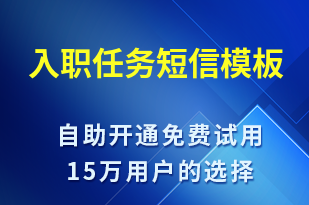 入职任务短信模板

自助开通免费试用
15万用户的选择